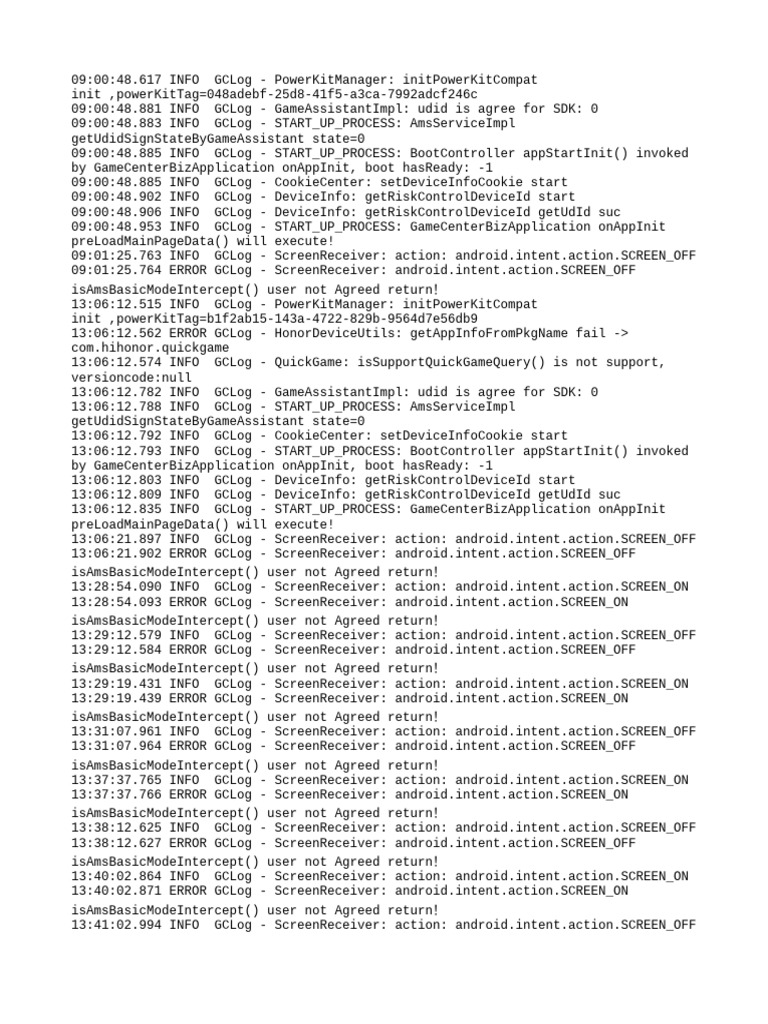 09:00:48.617 INFO  GCLog - PowerKitManager: initPowerKitCompat init ,powerKitTag=048adebf-25d8-41f5-a3ca-7992adcf246c
09:00:48.881 INFO  GCLog - GameAssistantImpl: udid is agree for SDK: 0
09:00:48.883 INFO  GCLog - START_UP_PROCESS: AmsServiceImpl getUdidSignStateByGameAssistant state=0
09:00:48.885 INFO  GCLog - START_UP_PROCESS: BootController appStartInit() invoked by GameCenterBizApplication onAppInit, boot hasReady: -1
09:00:48.885 INFO  GCLog - CookieCenter: setDeviceInfoCookie start
09:00:48.902 INFO  GCLog - DeviceInfo: getRiskControlDeviceId start
09:00:48.906 INFO  GCLog - DeviceInfo: getRiskControlDeviceId getUdId suc
09:00:48.953 INFO  GCLog - START_UP_PROCESS: GameCenterBizApplication onAppInit preLoadMainPageData() will execute!
09:01:25.763 INFO  GCLog - ScreenReceiver: action: android.intent.action.SCREEN_OFF
09:01:25.764 ERROR GCLog - ScreenReceiver: android.intent.action.SCREEN_OFF isAmsBasicModeIntercept() user not Agreed return!
13:06:12.515 INFO  GCLog - PowerKitManager: initPowerKitCompat init ,powerKitTag=b1f2ab15-143a-4722-829b-9564d7e56db9
13:06:12.562 ERROR GCLog - HonorDeviceUtils: getAppInfoFromPkgName fail -> com.hihonor.quickgame
13:06:12.574 INFO  GCLog - QuickGame: isSupportQuickGameQuery() is not support, versioncode:null
13:06:12.782 INFO  GCLog - GameAssistantImpl: udid is agree for SDK: 0
13:06:12.788 INFO  GCLog - START_UP_PROCESS: AmsServiceImpl getUdidSignStateByGameAssistant state=0
13:06:12.792 INFO  GCLog - CookieCenter: setDeviceInfoCookie start
13:06:12.793 INFO  GCLog - START_UP_PROCESS: BootController appStartInit() invoked by GameCenterBizApplication onAppInit, boot hasReady: -1
13:06:12.803 INFO  GCLog - DeviceInfo: getRiskControlDeviceId start
13:06:12.809 INFO  GCLog - DeviceInfo: getRiskControlDeviceId getUdId suc
13:06:12.835 INFO  GCLog - START_UP_PROCESS: GameCenterBizApplication onAppInit preLoadMainPageData() will execute!
13:06:21.897 INFO  GCLog - ScreenReceiver: action: android.intent.action.SCREEN_OFF
13:06:21.902 ERROR GCLog - ScreenReceiver: android.intent.action.SCREEN_OFF isAmsBasicModeIntercept() user not Agreed return!
13:28:54.090 INFO  GCLog - ScreenReceiver: action: android.intent.action.SCREEN_ON
13:28:54.093 ERROR GCLog - ScreenReceiver: android.intent.action.SCREEN_ON isAmsBasicModeIntercept() user not Agreed return!
13:29:12.579 INFO  GCLog - ScreenReceiver: action: android.intent.action.SCREEN_OFF
13:29:12.584 ERROR GCLog - ScreenReceiver: android.intent.action.SCREEN_OFF isAmsBasicModeIntercept() user not Agreed return!
13:29:19.431 INFO  GCLog - ScreenReceiver: action: android.intent.action.SCREEN_ON
13:29:19.439 ERROR GCLog - ScreenReceiver: android.intent.action.SCREEN_ON isAmsBasicModeIntercept() user not Agreed return!
13:31:07.961 INFO  GCLog - ScreenReceiver: action: android.intent.action.SCREEN_OFF
13:31:07.964 ERROR GCLog - ScreenReceiver: android.intent.action.SCREEN_OFF isAmsBasicModeIntercept() user not Agreed return!
13:37:37.765 INFO  GCLog - ScreenReceiver: action: android.intent.action.SCREEN_ON
13:37:37.766 ERROR GCLog - ScreenReceiver: android.intent.action.SCREEN_ON isAmsBasicModeIntercept() user not Agreed return!
13:38:12.625 INFO  GCLog - ScreenReceiver: action: android.intent.action.SCREEN_OFF
13:38:12.627 ERROR GCLog - ScreenReceiver: android.intent.action.SCREEN_OFF isAmsBasicModeIntercept() user not Agreed return!
13:40:02.864 INFO  GCLog - ScreenReceiver: action: android.intent.action.SCREEN_ON
13:40:02.871 ERROR GCLog - ScreenReceiver: android.intent.action.SCREEN_ON isAmsBasicModeIntercept() user not Agreed return!
13:41:02.994 INFO  GCLog - ScreenReceiver: action: android.intent.action.SCREEN_OFF